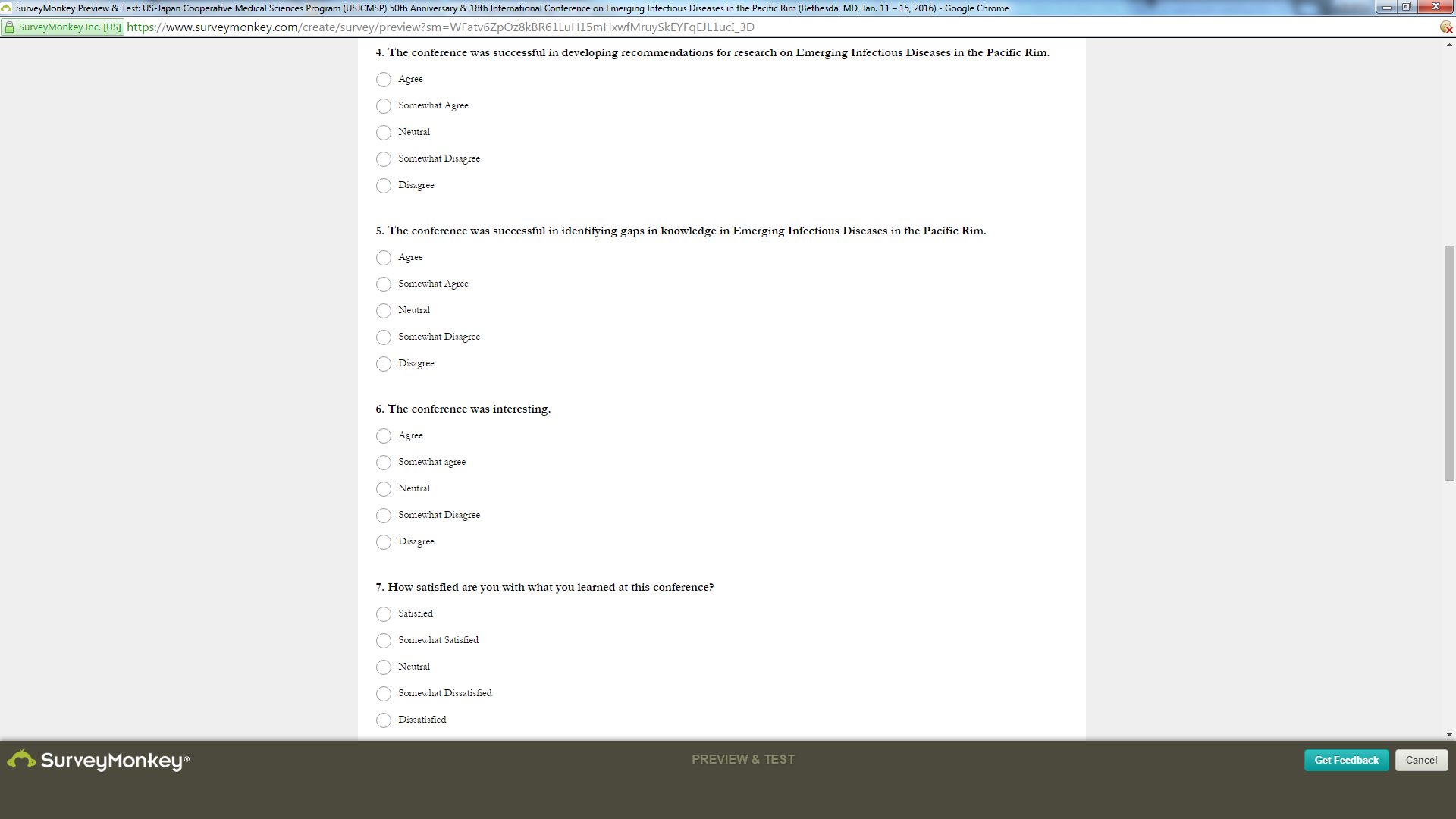 SurveyMonkey Preview & Test: US-Japan Cooperative Medical Sciences Program (USJCMSP) 50th Anniversary & 18th International Conference on Emerging Infectious Diseases in the Pacific Rim (Bethesda, MD, Jan. 11 – 15, 2016) - Google Chrome

SurveyMonkey Inc. [US] https://www.surveymonkey.com/create/survey/preview?sm=WFatv6ZpOz8kBR61LuH15mHxwfMruySkEYFqEJL1ucI_3D

4. The conference was successful in developing recommendations for research on Emerging Infectious Diseases in the Pacific Rim.

Agree

Somewhat Agree

Neutral

Somewhat Disagree

Disagree

5. The conference was successful in identifying gaps in knowledge in Emerging Infectious Diseases in the Pacific Rim.

Agree

Somewhat Agree

Neutral

Somewhat Disagree

Disagree

6. The conference was interesting.

Agree

Somewhat agree

Neutral

Somewhat Disagree

Disagree

7. How satisfied are you with what you learned at this conference?

Satisfied

Somewhat Satisfied

Neutral

Somewhat Dissatisfied

Dissatisfied

SurveyMonkey®

PREVIEW & TEST

Get Feedback

Cancel